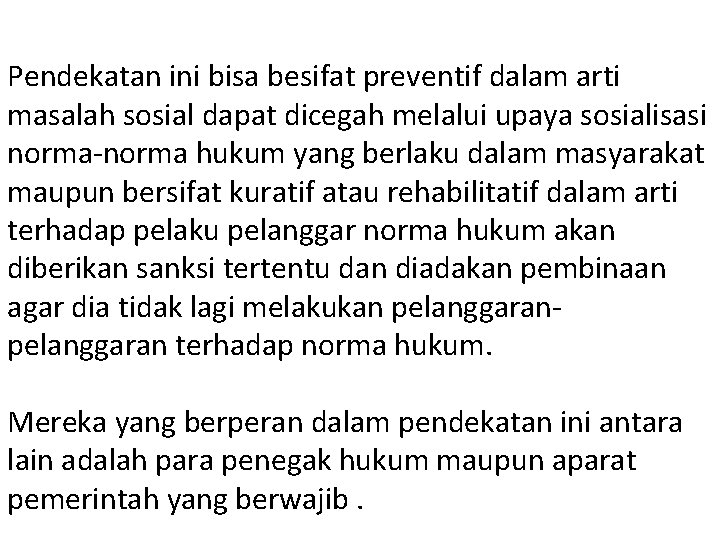 Pendekatan ini bisa besifat preventif dalam arti masalah sosial dapat dicegah melalui upaya sosialisasi norma-norma hukum yang berlaku dalam masyarakat maupun bersifat kuratif atau rehabilitatif dalam arti terhadap pelaku pelanggar norma hukum akan diberikan sanksi tertentu dan diadakan pembinaan agar dia tidak lagi melakukan pelanggaran-pelanggaran terhadap norma hukum.

Mereka yang berperan dalam pendekatan ini antara lain adalah para penegak hukum maupun aparat pemerintah yang berwajib .